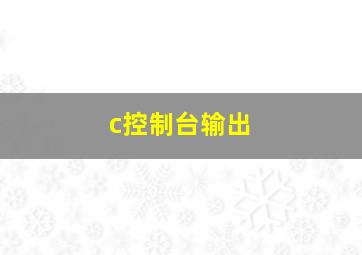 c控制台输出